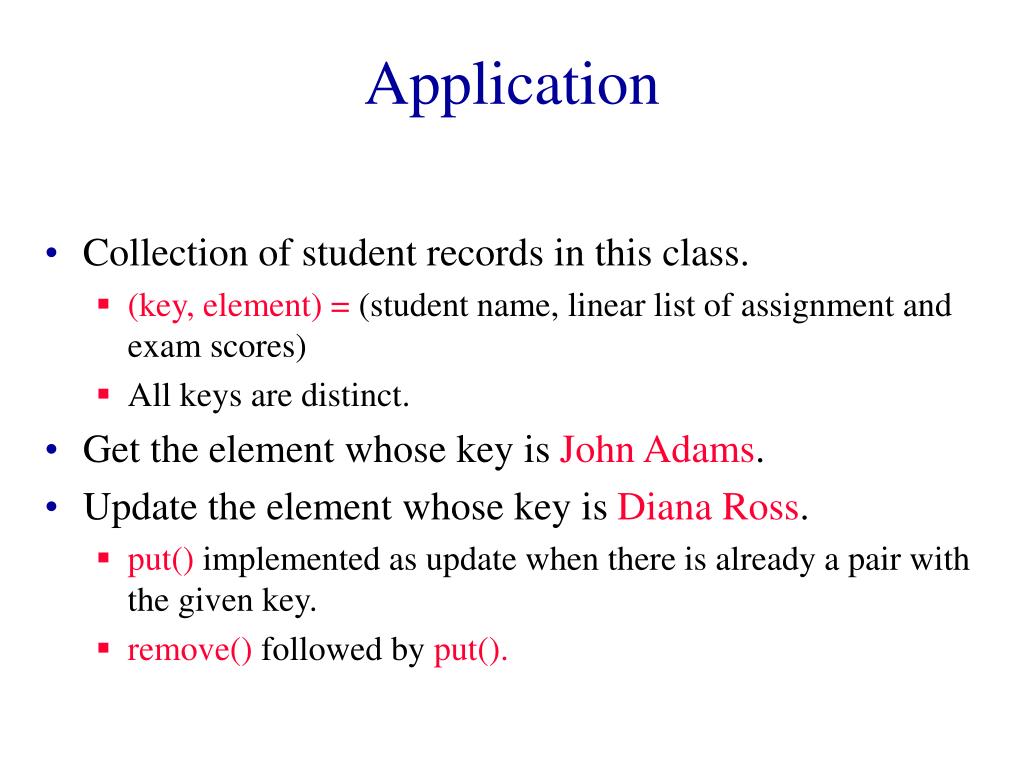 Application

• Collection of student records in this class.
▪ (key, element) = (student name, linear list of assignment and exam scores)
▪ All keys are distinct.
• Get the element whose key is John Adams.
• Update the element whose key is Diana Ross.
▪ put() implemented as update when there is already a pair with the given key.
▪ remove() followed by put().